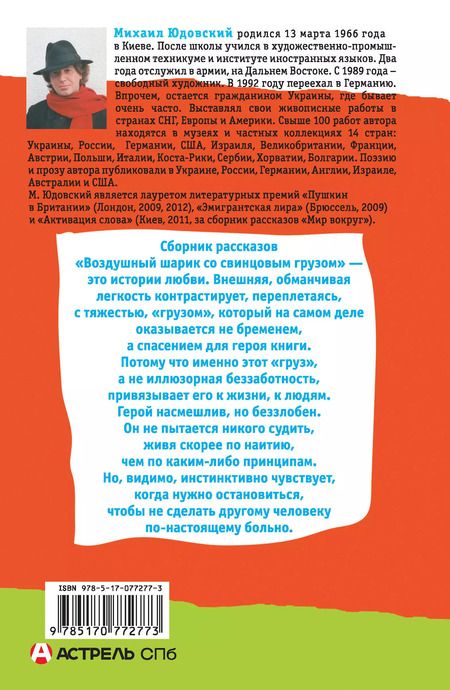 Михаил Юдовский родился 13 марта 1966 года в Киеве. После школы учился в художественно-промышленном техникуме и институте иностранных языков. Два года отслужил в армии, на Дальнем Востоке. С 1989 года – свободный художник. В 1992 году переехал в Германию. Впрочем, остается гражданином Украины, где бывает очень часто. Выставлял свои живописные работы в странах СНГ, Европы и Америки. Свыше 100 работ автора находятся в музеях и частных коллекциях 14 стран: Украины, России, Германии, США, Израиля, Великобритании, Франции, Австрии, Польши, Италии, Коста-Рики, Сербии, Хорватии, Болгарии. Поэзию и прозу автора публиковали в Украине, России, Германии, Англии, Израиле, Австралии и США.
М. Юдовский является лауретом литературных премий «Пушкин в Британии» (Лондон, 2009, 2012), «Эмигрантская лира» (Брюссель, 2009) и «Активация слова» (Киев, 2011, за сборник рассказов «Мир вокруг»).

Сборник рассказов «Воздушный шарик со свинцовым грузом» — это истории любви. Внешняя, обманчивая легкость контрастирует, переплетаясь, с тяжестью, «грузом», который на самом деле оказывается не бременем, а спасением для героя книги. Потому что именно этот «груз», а не иллюзорная беззаботность, привязывает его к жизни, к людям. Герой насмешлив, но беззлобен. Он не пытается никого судить, живя скорее по наитию, чем по каким-либо принципам. Но, видимо, инстинктивно чувствует, когда нужно остановиться, чтобы не сделать другому человеку по-настоящему больно.

ISBN 978-5-17-077277-3

9 785170 772773

АСТРЕЛЬ СПб